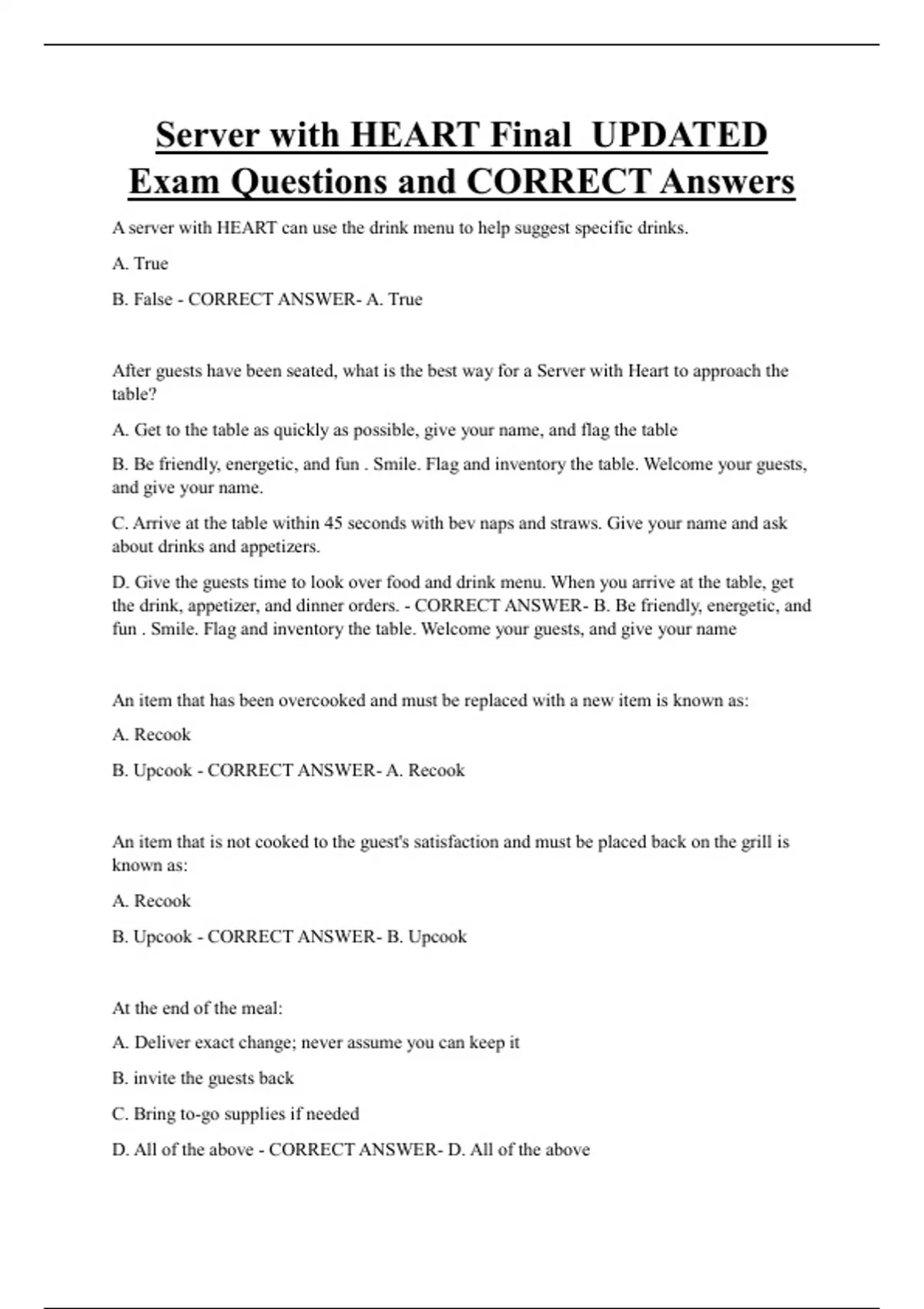 Server with HEART Final UPDATED Exam Questions and CORRECT Answers

A server with HEART can use the drink menu to help suggest specific drinks.

A. True

B. False - CORRECT ANSWER- A. True

After guests have been seated, what is the best way for a Server with Heart to approach the table?

A. Get to the table as quickly as possible, give your name, and flag the table

B. Be friendly, energetic, and fun . Smile. Flag and inventory the table. Welcome your guests, and give your name.

C. Arrive at the table within 45 seconds with bev naps and straws. Give your name and ask about drinks and appetizers.

D. Give the guests time to look over food and drink menu. When you arrive at the table, get the drink, appetizer, and dinner orders. - CORRECT ANSWER- B. Be friendly, energetic, and fun . Smile. Flag and inventory the table. Welcome your guests, and give your name

An item that has been overcooked and must be replaced with a new item is known as:

A. Recook

B. Upcook - CORRECT ANSWER- A. Recook

An item that is not cooked to the guest's satisfaction and must be placed back on the grill is known as:

A. Recook

B. Upcook - CORRECT ANSWER- B. Upcook

At the end of the meal:

A. Deliver exact change; never assume you can keep it

B. invite the guests back

C. Bring to-go supplies if needed

D. All of the above - CORRECT ANSWER- D. All of the above